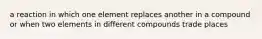 a reaction in which one element replaces another in a compound or when two elements in different compounds trade places